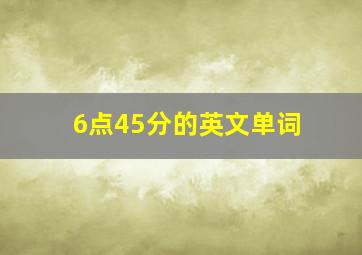 6点45分的英文单词